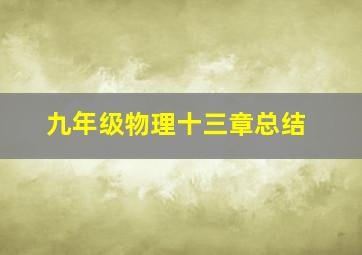 九年级物理十三章总结